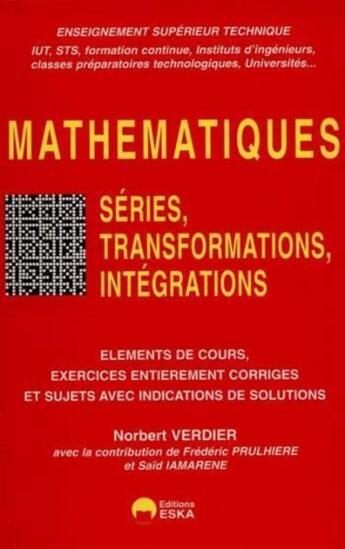 ENSEIGNEMENT SUPÉRIEUR TECHNIQUE
IUT, STS, formation continue, Instituts d'ingénieurs, classes préparatoires technologiques, Universités...

MATHEMATIQUES

SÉRIES, TRANSFORMATIONS, INTÉGRATIONS

ELEMENTS DE COURS, EXERCICES ENTIEREMENT CORRIGES ET SUJETS AVEC INDICATIONS DE SOLUTIONS

Norbert VERDIER
avec la contribution de Frédéric PRULHIERE et Saïd IAMARENE

Editions ESKA